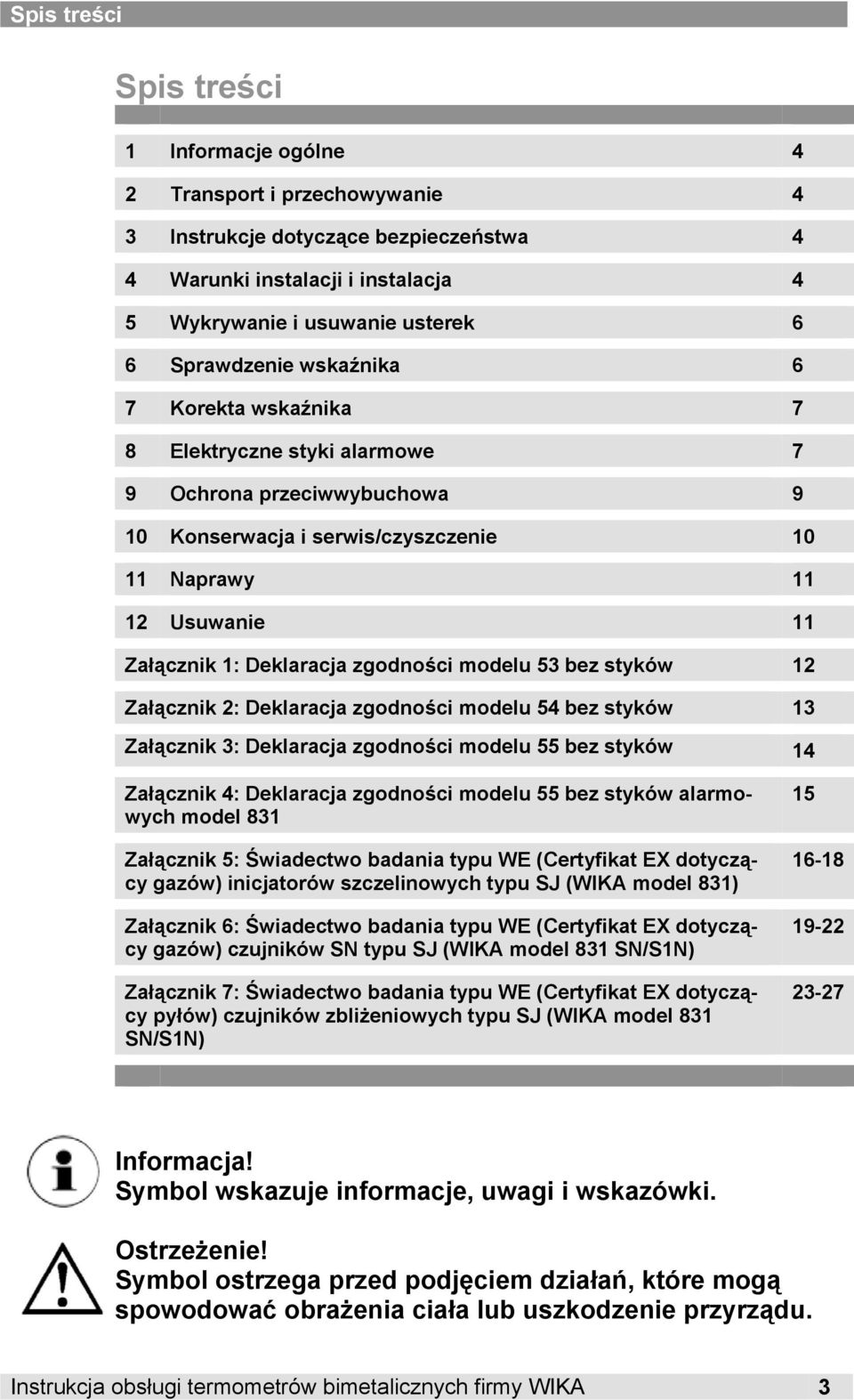 Spis treści

Spis treści

| | | |
|---|---|---|
| 1 | Informacje ogólne | 4 |
| 2 | Transport i przechowywanie | 4 |
| 3 | Instrukcje dotyczące bezpieczeństwa | 4 |
| 4 | Warunki instalacji i instalacja | 4 |
| 5 | Wykrywanie i usuwanie usterek | 6 |
| 6 | Sprawdzenie wskaźnika | 6 |
| 7 | Korekta wskaźnika | 7 |
| 8 | Elektryczne styki alarmowe | 7 |
| 9 | Ochrona przeciwwybuchowa | 9 |
| 10 | Konserwacja i serwis/czyszczenie | 10 |
| 11 | Naprawy | 11 |
| 12 | Usuwanie | 11 |
| Załącznik 1: Deklaracja zgodności modelu 53 bez styków | | 12 |
| Załącznik 2: Deklaracja zgodności modelu 54 bez styków | | 13 |
| Załącznik 3: Deklaracja zgodności modelu 55 bez styków | | 14 |
| Załącznik 4: Deklaracja zgodności modelu 55 bez styków alarmowych model 831 | | 15 |
| Załącznik 5: Świadectwo badania typu WE (Certyfikat EX dotyczący gazów) inicjatorów szczelinowych typu SJ (WIKA model 831) | | 16-18 |
| Załącznik 6: Świadectwo badania typu WE (Certyfikat EX dotyczący gazów) czujników SN typu SJ (WIKA model 831 SN/S1N) | | 19-22 |
| Załącznik 7: Świadectwo badania typu WE (Certyfikat EX dotyczący pyłów) czujników zbliżeniowych typu SJ (WIKA model 831 SN/S1N) | | 23-27 |

Informacja!
Symbol wskazuje informacje, uwagi i wskazówki.

Ostrzeżenie!
Symbol ostrzega przed podjęciem działań, które mogą spowodować obrażenia ciała lub uszkodzenie przyrządu.

Instrukcja obsługi termometrów bimetalicznych firmy WIKA 3